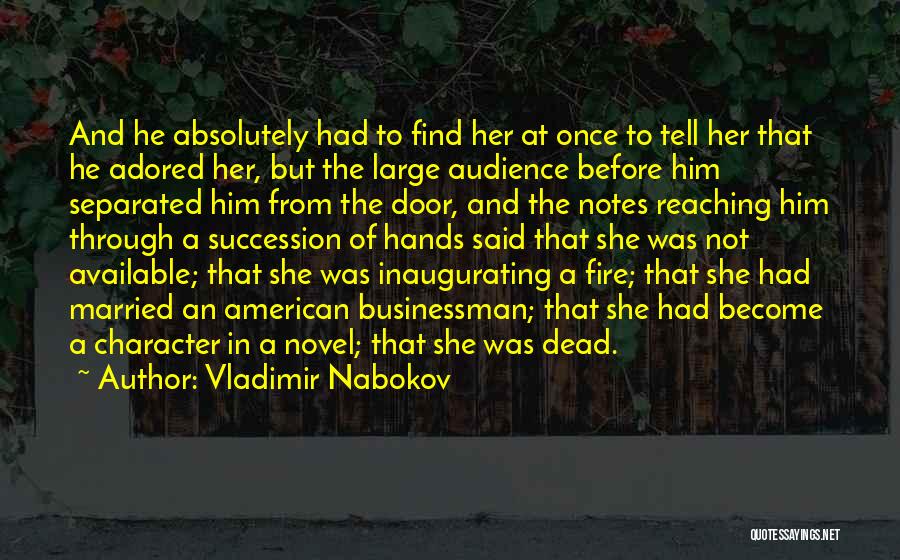 And he absolutely had to find her at once to tell her that he adored her, but the large audience before him separated him from the door, and the notes reaching him through a succession of hands said that she was not available; that she was inaugurating a fire; that she had married an american businessman; that she had become a character in a novel; that she was dead.

~ Author: Vladimir Nabokov

QUOTESSAYINGS.NET